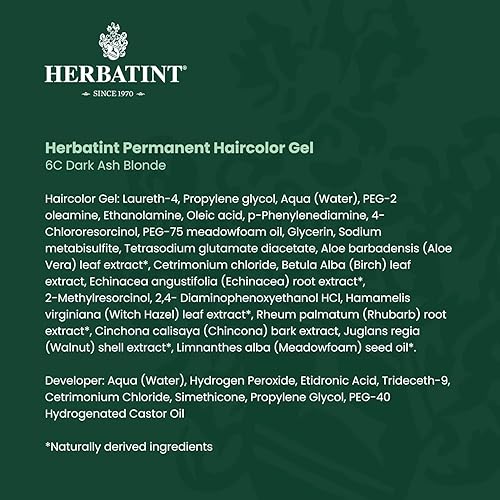 HERBATINT®
SINCE 1970

Herbatint Permanent Haircolor Gel
6C Dark Ash Blonde

Haircolor Gel: Laureth-4, Propylene glycol, Aqua (Water), PEG-2 oleamine, Ethanolamine, Oleic acid, p-Phenylenediamine, 4-Chlororesorcinol, PEG-75 meadowfoam oil, Glycerin, Sodium metabisulfite, Tetrasodium glutamate diacetate, Aloe barbadensis (Aloe Vera) leaf extract*, Cetrimonium chloride, Betula Alba (Birch) leaf extract, Echinacea angustifolia (Echinacea) root extract*, 2-Methylresorcinol, 2,4- Diaminophenoxyethanol HCl, Hamamelis virginiana (Witch Hazel) leaf extract*, Rheum palmatum (Rhubarb) root extract*, Cinchona calisaya (Chincona) bark extract, Juglans regia (Walnut) shell extract*, Limnanthes alba (Meadowfoam) seed oil*.

Developer: Aqua (Water), Hydrogen Peroxide, Etidronic Acid, Trideceth-9, Cetrimonium Chloride, Simethicone, Propylene Glycol, PEG-40 Hydrogenated Castor Oil

*Naturally derived ingredients